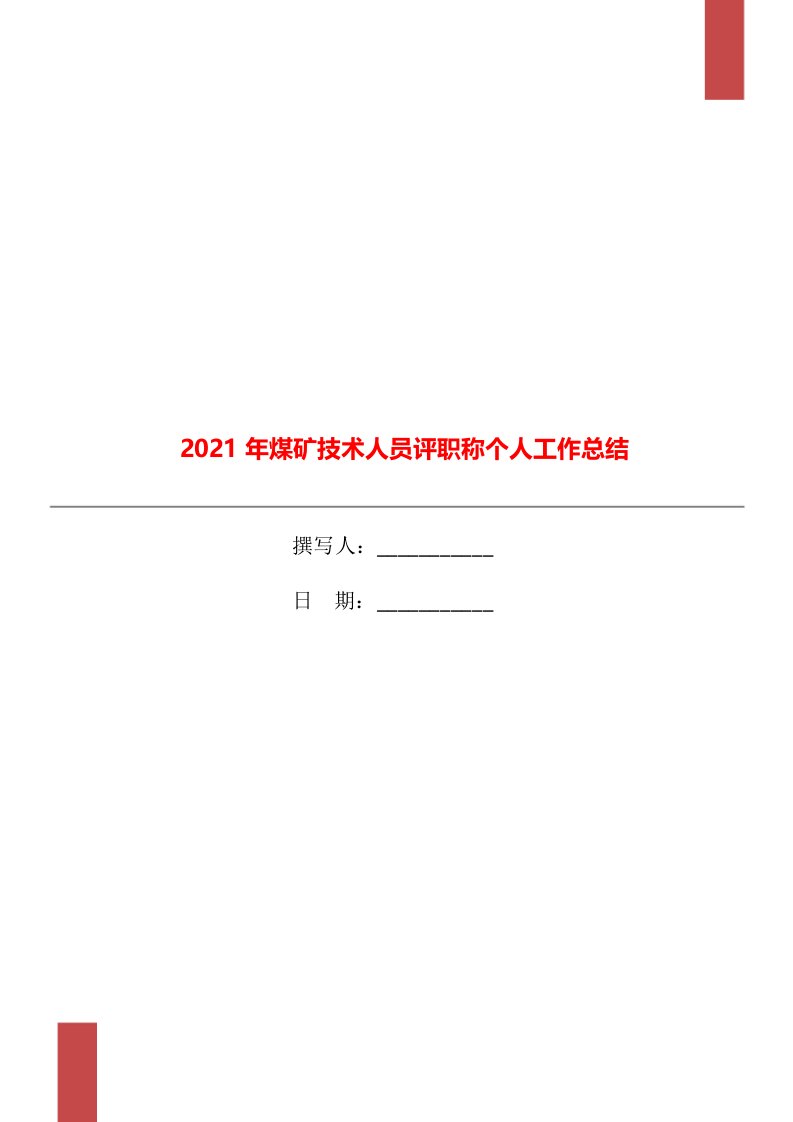 2021 年煤矿技术人员评职称个人工作总结

撰写人：___________

日　期：___________